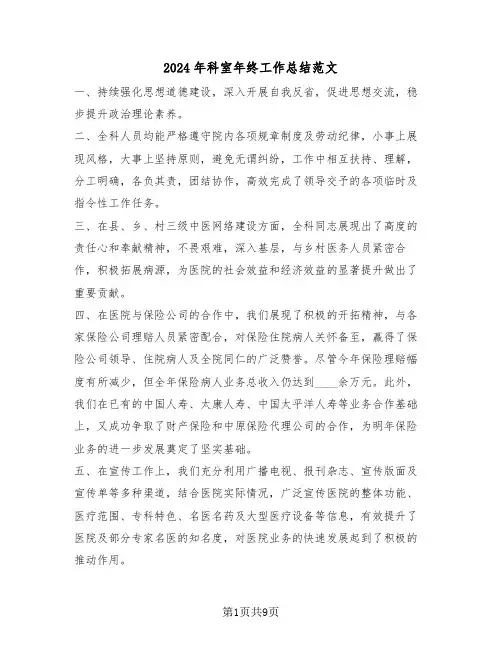 2024年科室年终工作总结范文

一、持续强化思想道德建设，深入开展自我反省，促进思想交流，稳步提升政治理论素养。

二、全科人员均能严格遵守院内各项规章制度及劳动纪律，小事上展现风格，大事上坚持原则，避免无谓纠纷，工作中相互扶持、理解，分工明确，各负其责，团结协作，高效完成了领导交予的各项临时及指令性工作任务。

三、在县、乡、村三级中医网络建设方面，全科同志展现出了高度的责任心和奉献精神，不畏艰难，深入基层，与乡村医务人员紧密合作，积极拓展病源，为医院的社会效益和经济效益的显著提升做出了重要贡献。

四、在医院与保险公司的合作中，我们展现了积极的开拓精神，与各家保险公司理赔人员紧密配合，对保险住院病人关怀备至，赢得了保险公司领导、住院病人及全院同仁的广泛赞誉。尽管今年保险理赔幅度有所减少，但全年保险病人业务总收入仍达到____余万元。此外，我们在已有的中国人寿、太康人寿、中国太平洋人寿等业务合作基础上，又成功争取了财产保险和中原保险代理公司的合作，为明年保险业务的进一步发展奠定了坚实基础。

五、在宣传工作上，我们充分利用广播电视、报刊杂志、宣传版面及宣传单等多种渠道，结合医院实际情况，广泛宣传医院的整体功能、医疗范围、专科特色、名医名药及大型医疗设备等信息，有效提升了医院及部分专家名医的知名度，对医院业务的快速发展起到了积极的推动作用。

第1页共9页